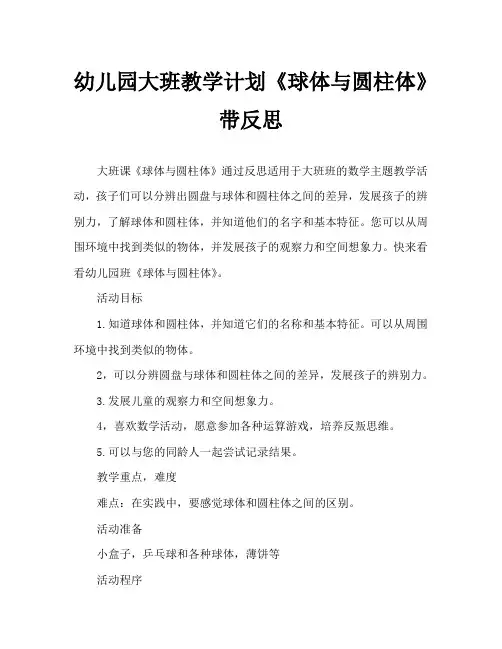 幼儿园大班教学计划《球体与圆柱体》带反思

大班课《球体与圆柱体》通过反思适用于大班班的数学主题教学活动，孩子们可以分辨出圆盘与球体和圆柱体之间的差异，发展孩子的辨别力，了解球体和圆柱体，并知道他们的名字和基本特征。您可以从周围环境中找到类似的物体，并发展孩子的观察力和空间想象力。快来看看幼儿园班《球体与圆柱体》。

活动目标

1.知道球体和圆柱体，并知道它们的名称和基本特征。可以从周围环境中找到类似的物体。

2，可以分辨圆盘与球体和圆柱体之间的差异，发展孩子的辨别力。

3.发展儿童的观察力和空间想象力。

4，喜欢数学活动，愿意参加各种运算游戏，培养反叛思维。

5.可以与您的同龄人一起尝试记录结果。

教学重点，难度

难点：在实践中，要感觉球体和圆柱体之间的区别。

活动准备

小盒子，乒乓球和各种球体，薄饼等

活动程序